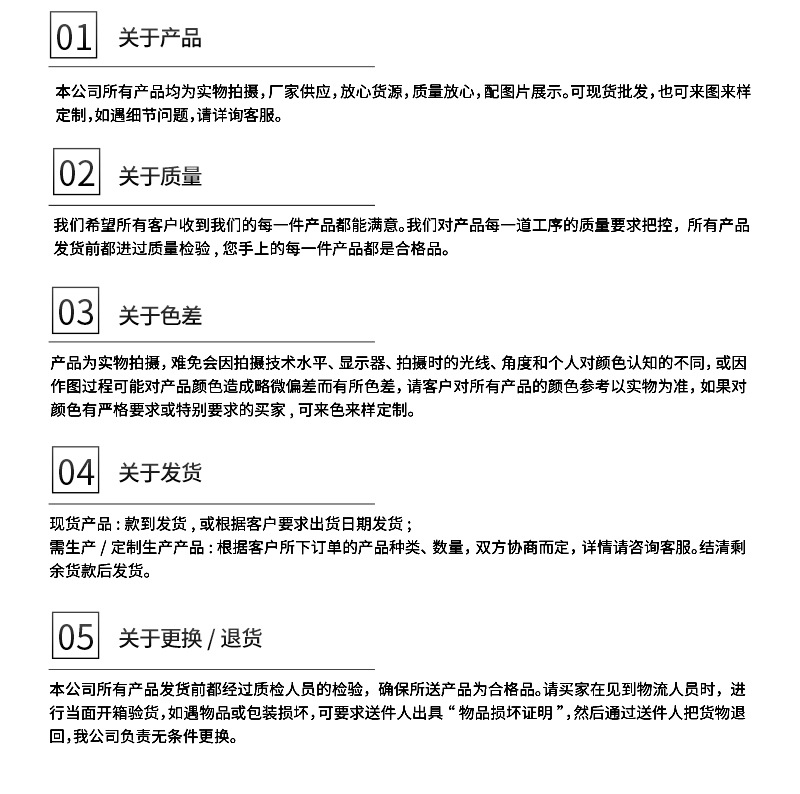 01 关于产品

本公司所有产品均为实物拍摄，厂家供应，放心货源，质量放心，配图片展示。可现货批发，也可来图来样定制，如遇细节问题，请详询客服。

02 关于质量

我们希望所有客户收到我们的每一件产品都能满意。我们对产品每一道工序的质量要求把控，所有产品发货前都进过质量检验，您手上的每一件产品都是合格品。

03 关于色差

产品为实物拍摄，难免会因拍摄技术水平、显示器、拍摄时的光线、角度和个人对颜色认知的不同，或因作图过程可能对产品颜色造成略微偏差而有所色差，请客户对所有产品的颜色参考以实物为准，如果对颜色有严格要求或特别要求的买家，可来色来样定制。

04 关于发货

现货产品：款到发货，或根据客户要求出货日期发货；
需生产 / 定制生产产品：根据客户所下订单的产品种类、数量，双方协商而定，详情请咨询客服。结清剩余货款后发货。

05 关于更换 / 退货

本公司所有产品发货前都经过质检人员的检验，确保所送产品为合格品。请买家在见到物流人员时，进行当面开箱验货，如遇物品或包装损坏，可要求送件人出具“物品损坏证明”，然后通过送件人把货物退回，我公司负责无条件更换。